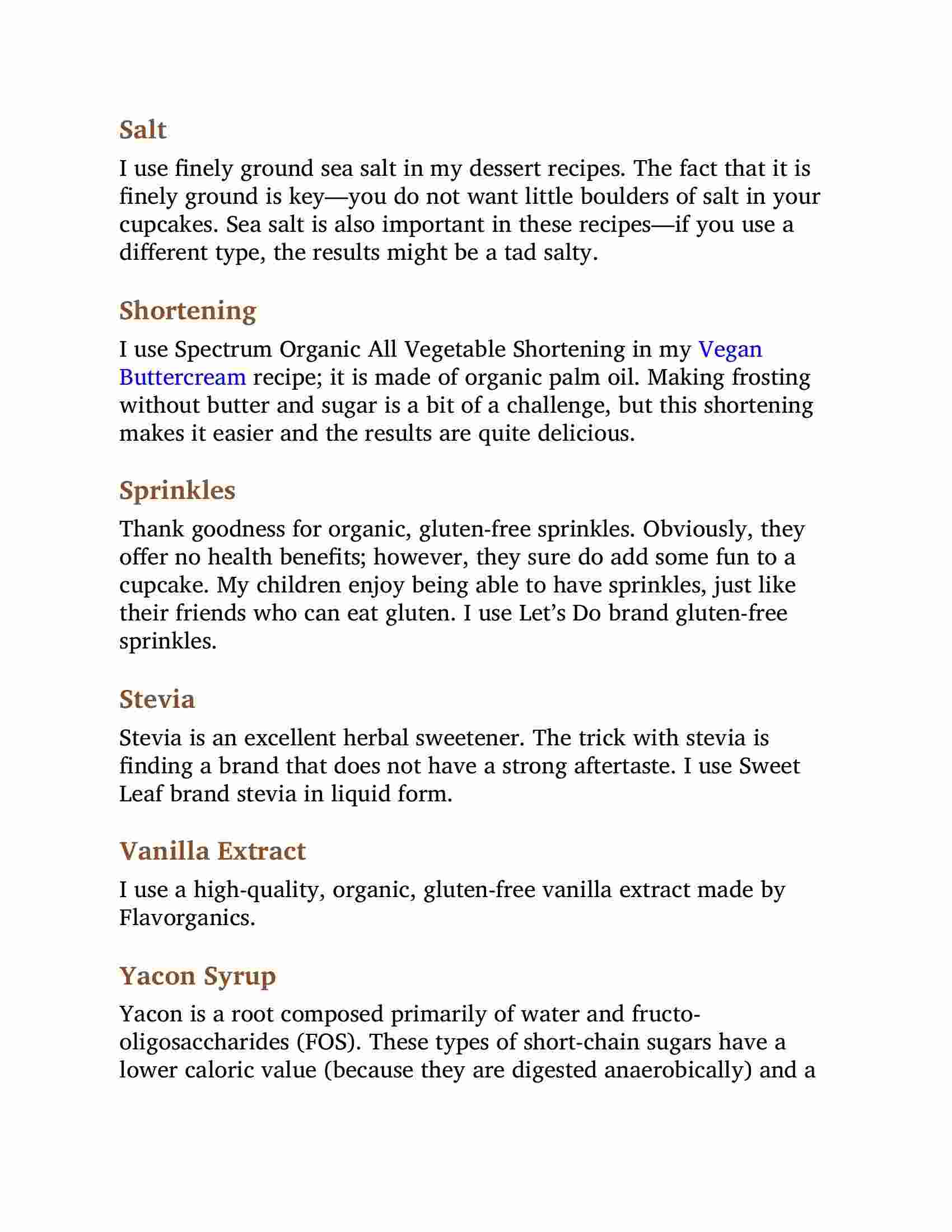 Salt

I use finely ground sea salt in my dessert recipes. The fact that it is finely ground is key—you do not want little boulders of salt in your cupcakes. Sea salt is also important in these recipes—if you use a different type, the results might be a tad salty.

Shortening

I use Spectrum Organic All Vegetable Shortening in my Vegan Buttercream recipe; it is made of organic palm oil. Making frosting without butter and sugar is a bit of a challenge, but this shortening makes it easier and the results are quite delicious.

Sprinkles

Thank goodness for organic, gluten-free sprinkles. Obviously, they offer no health benefits; however, they sure do add some fun to a cupcake. My children enjoy being able to have sprinkles, just like their friends who can eat gluten. I use Let's Do brand gluten-free sprinkles.

Stevia

Stevia is an excellent herbal sweetener. The trick with stevia is finding a brand that does not have a strong aftertaste. I use Sweet Leaf brand stevia in liquid form.

Vanilla Extract

I use a high-quality, organic, gluten-free vanilla extract made by Flavorganics.

Yacon Syrup

Yacon is a root composed primarily of water and fructo-oligosaccharides (FOS). These types of short-chain sugars have a lower caloric value (because they are digested anaerobically) and a